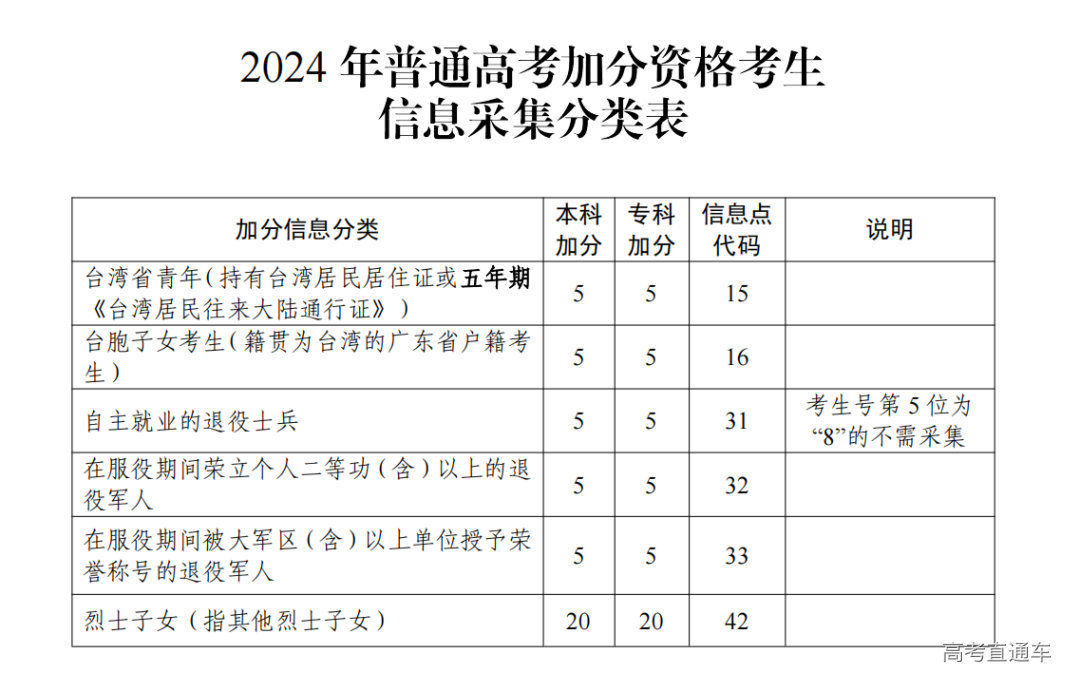 2024 年普通高考加分资格考生
信息采集分类表

| 加分信息分类 | 本科加分 | 专科加分 | 信息点代码 | 说明 |
|---|---|---|---|---|
| 台湾省青年（持有台湾居民居住证或五年期《台湾居民往来大陆通行证》） | 5 | 5 | 15 | |
| 台胞子女考生（籍贯为台湾的广东省户籍考生） | 5 | 5 | 16 | |
| 自主就业的退役士兵 | 5 | 5 | 31 | 考生号第 5 位为“8”的不需采集 |
| 在服役期间荣立个人二等功（含）以上的退役军人 | 5 | 5 | 32 | |
| 在服役期间被大军区（含）以上单位授予荣誉称号的退役军人 | 5 | 5 | 33 | |
| 烈士子女（指其他烈士子女） | 20 | 20 | 42 | |

高考直通车